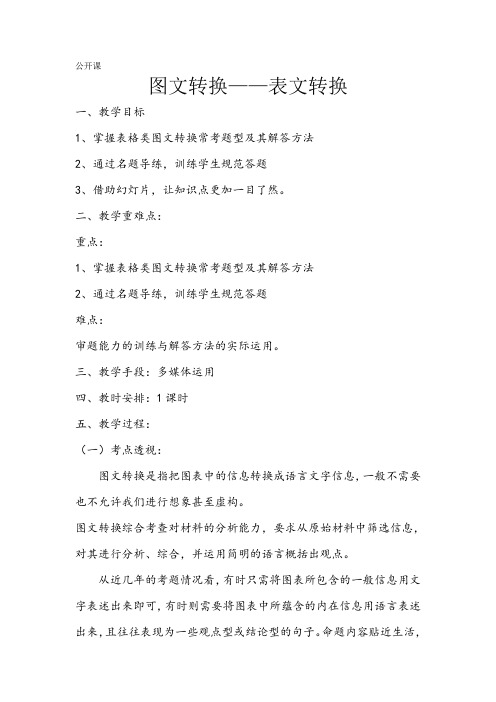 公开课

图文转换——表文转换

一、教学目标

1、掌握表格类图文转换常考题型及其解答方法

2、通过名题导练，训练学生规范答题

3、借助幻灯片，让知识点更加一目了然。

二、教学重难点：

重点：

1、掌握表格类图文转换常考题型及其解答方法

2、通过名题导练，训练学生规范答题

难点：

审题能力的训练与解答方法的实际运用。

三、教学手段：多媒体运用

四、教时安排：1课时

五、教学过程：

（一）考点透视：

图文转换是指把图表中的信息转换成语言文字信息，一般不需要也不允许我们进行想象甚至虚构。

图文转换综合考查对材料的分析能力，要求从原始材料中筛选信息，对其进行分析、综合，并运用简明的语言概括出观点。

从近几年的考题情况看，有时只需将图表所包含的一般信息用文字表述出来即可，有时则需要将图表中所蕴含的内在信息用语言表述出来，且往往表现为一些观点型或结论型的句子。命题内容贴近生活，